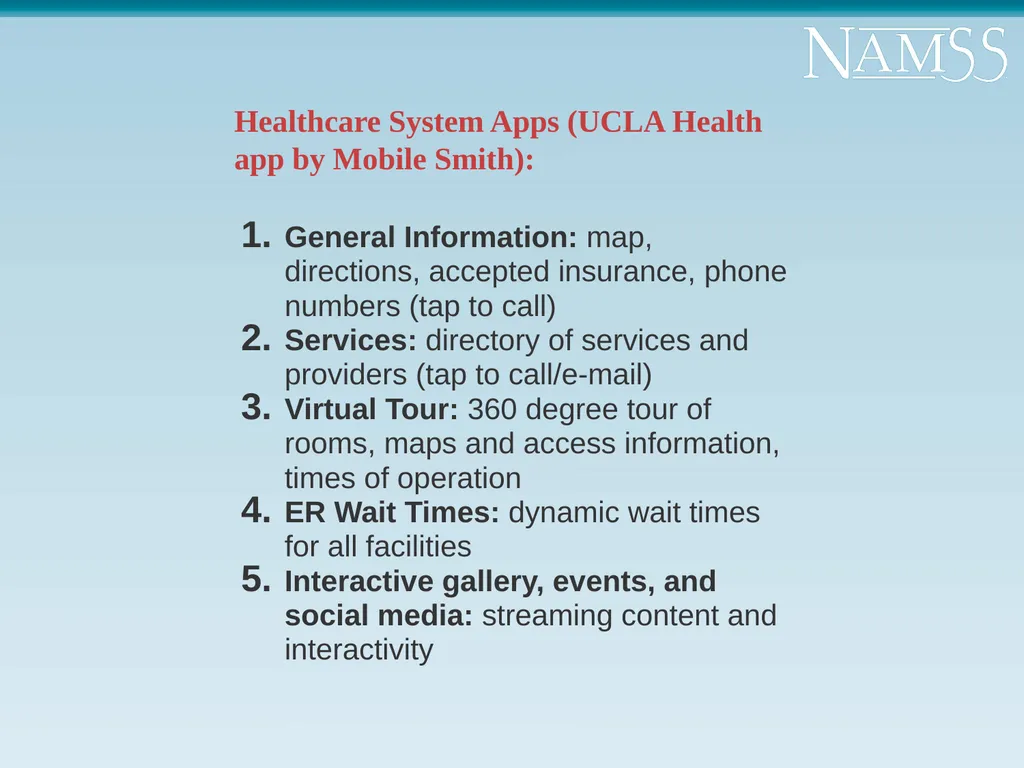 NAMSS

Healthcare System Apps (UCLA Health app by Mobile Smith):

1. General Information: map, directions, accepted insurance, phone numbers (tap to call)
2. Services: directory of services and providers (tap to call/e-mail)
3. Virtual Tour: 360 degree tour of rooms, maps and access information, times of operation
4. ER Wait Times: dynamic wait times for all facilities
5. Interactive gallery, events, and social media: streaming content and interactivity